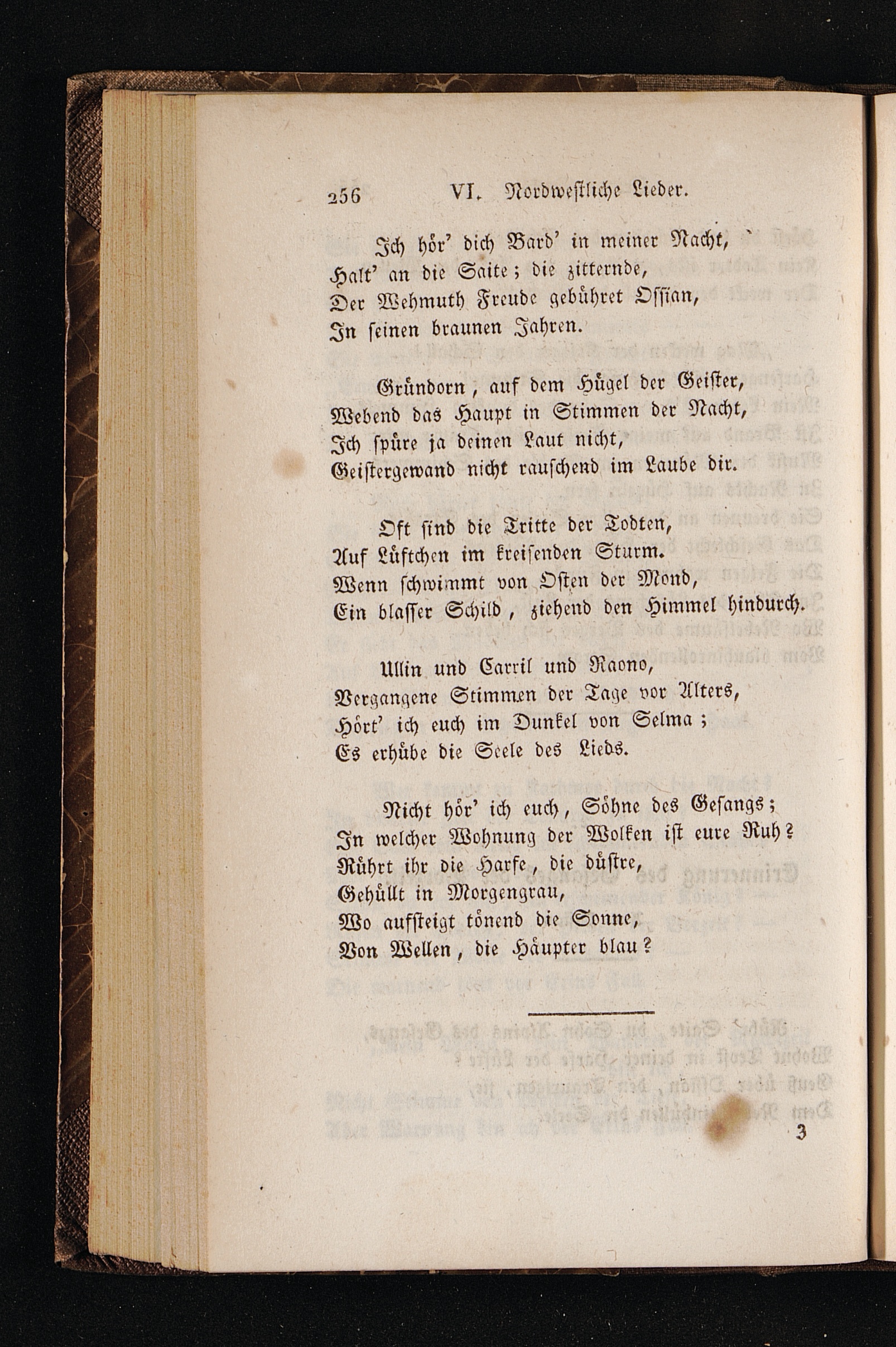 256 VI. Nordwestliche Lieder.

Ich hör' dich Bard' in meiner Nacht,
Halt' an die Saite; die zitternde,
Der Wehmuth Freude gebühret Ossian,
In seinen braunen Jahren.

Gründorn, auf dem Hügel der Geister,
Webend das Haupt in Stimmen der Nacht,
Ich spüre ja deinen Laut nicht,
Geistergewand nicht rauschend im Laube dir.

Oft sind die Tritte der Todten,
Auf Lüftchen im kreisenden Sturm.
Wenn schwimmt von Osten der Mond,
Ein blasser Schild, ziehend den Himmel hindurch.

Ullin und Carril und Raono,
Vergangene Stimmen der Tage vor Alters,
Hört' ich euch im Dunkel von Selma;
Es erhübe die Seele des Lieds.

Nicht hör' ich euch, Söhne des Gesangs;
In welcher Wohnung der Wolken ist eure Ruh?
Rührt ihr die Harfe, die düstre,
Gehüllt in Morgengrau,
Wo aufsteigt tönend die Sonne,
Von Wellen, die Häupter blau?

3